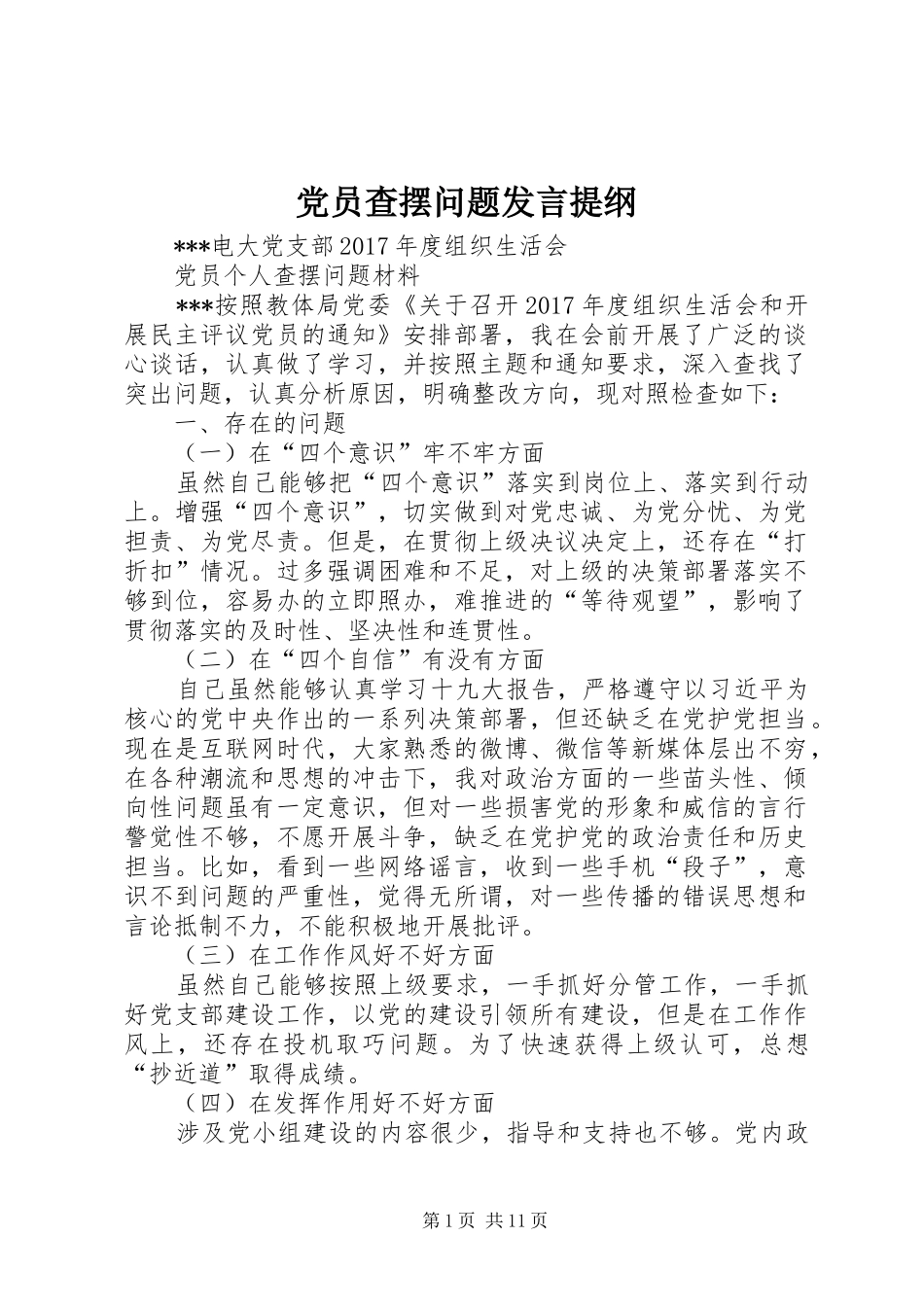 党员查摆问题发言提纲

***电大党支部2017年度组织生活会

党员个人查摆问题材料

***按照教体局党委《关于召开2017年度组织生活会和开展民主评议党员的通知》安排部署，我在会前开展了广泛的谈心谈话，认真做了学习，并按照主题和通知要求，深入查找了突出问题，认真分析原因，明确整改方向，现对照检查如下：

一、存在的问题

（一）在“四个意识”牢不牢方面

虽然自己能够把“四个意识”落实到岗位上、落实到行动上。增强“四个意识”，切实做到对党忠诚、为党分忧、为党担责、为党尽责。但是，在贯彻上级决议决定上，还存在“打折扣”情况。过多强调困难和不足，对上级的决策部署落实不够到位，容易办的立即照办，难推进的“等待观望”，影响了贯彻落实的及时性、坚决性和连贯性。

（二）在“四个自信”有没有方面

自己虽然能够认真学习十九大报告，严格遵守以习近平为核心的党中央作出的一系列决策部署，但还缺乏在党护党担当。现在是互联网时代，大家熟悉的微博、微信等新媒体层出不穷，在各种潮流和思想的冲击下，我对政治方面的一些苗头性、倾向性问题虽有一定意识，但对一些损害党的形象和威信的言行警觉性不够，不愿开展斗争，缺乏在党护党的政治责任和历史担当。比如，看到一些网络谣言，收到一些手机“段子”，意识不到问题的严重性，觉得无所谓，对一些传播的错误思想和言论抵制不力，不能积极地开展批评。

（三）在工作作风好不好方面

虽然自己能够按照上级要求，一手抓好分管工作，一手抓好党支部建设工作，以党的建设引领所有建设，但是在工作作风上，还存在投机取巧问题。为了快速获得上级认可，总想“抄近道”取得成绩。

（四）在发挥作用好不好方面

涉及党小组建设的内容很少，指导和支持也不够。党内政

第1页 共11页